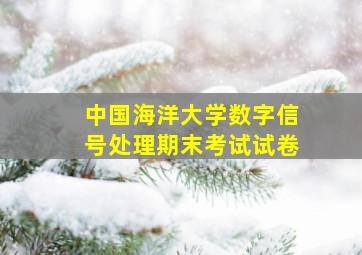 中国海洋大学数字信号处理期末考试试卷